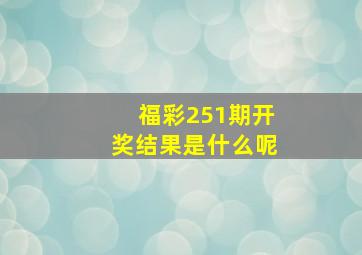 福彩251期开奖结果是什么呢